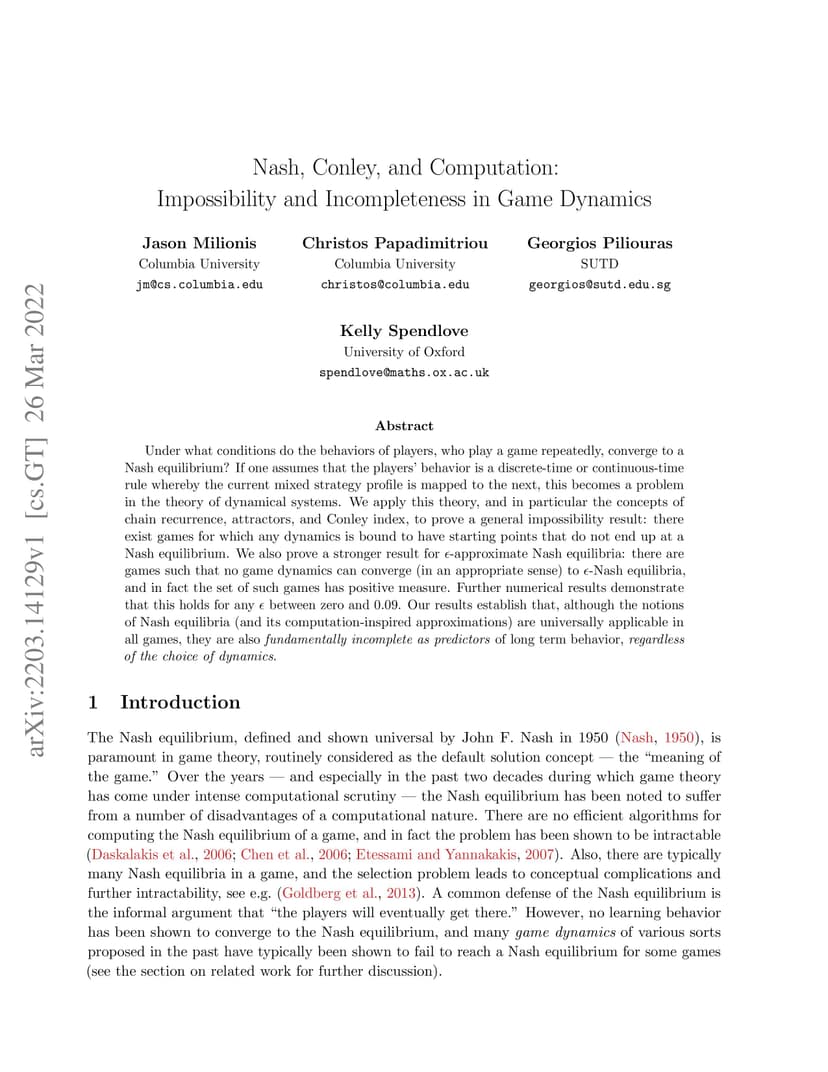 arXiv:2203.14129v1 [cs.GT] 26 Mar 2022

Nash, Conley, and Computation:
Impossibility and Incompleteness in Game Dynamics

Jason Milionis
Columbia University
jm@cs.columbia.edu

Christos Papadimitriou
Columbia University
christos@columbia.edu

Georgios Piliouras
SUTD
georgios@sutd.edu.sg

Kelly Spendlove
University of Oxford
spendlove@maths.ox.ac.uk

Abstract

Under what conditions do the behaviors of players, who play a game repeatedly, converge to a Nash equilibrium? If one assumes that the players' behavior is a discrete-time or continuous-time rule whereby the current mixed strategy profile is mapped to the next, this becomes a problem in the theory of dynamical systems. We apply this theory, and in particular the concepts of chain recurrence, attractors, and Conley index, to prove a general impossibility result: there exist games for which any dynamics is bound to have starting points that do not end up at a Nash equilibrium. We also prove a stronger result for $\epsilon$-approximate Nash equilibria: there are games such that no game dynamics can converge (in an appropriate sense) to $\epsilon$-Nash equilibria, and in fact the set of such games has positive measure. Further numerical results demonstrate that this holds for any $\epsilon$ between zero and 0.09. Our results establish that, although the notions of Nash equilibria (and its computation-inspired approximations) are universally applicable in all games, they are also fundamentally incomplete as predictors of long term behavior, regardless of the choice of dynamics.

1 Introduction

The Nash equilibrium, defined and shown universal by John F. Nash in 1950 (Nash, 1950), is paramount in game theory, routinely considered as the default solution concept — the "meaning of the game." Over the years — and especially in the past two decades during which game theory has come under intense computational scrutiny — the Nash equilibrium has been noted to suffer from a number of disadvantages of a computational nature. There are no efficient algorithms for computing the Nash equilibrium of a game, and in fact the problem has been shown to be intractable (Daskalakis et al., 2006; Chen et al., 2006; Etessami and Yannakakis, 2007). Also, there are typically many Nash equilibria in a game, and the selection problem leads to conceptual complications and further intractability, see e.g. (Goldberg et al., 2013). A common defense of the Nash equilibrium is the informal argument that "the players will eventually get there." However, no learning behavior has been shown to converge to the Nash equilibrium, and many game dynamics of various sorts proposed in the past have typically been shown to fail to reach a Nash equilibrium for some games (see the section on related work for further discussion).